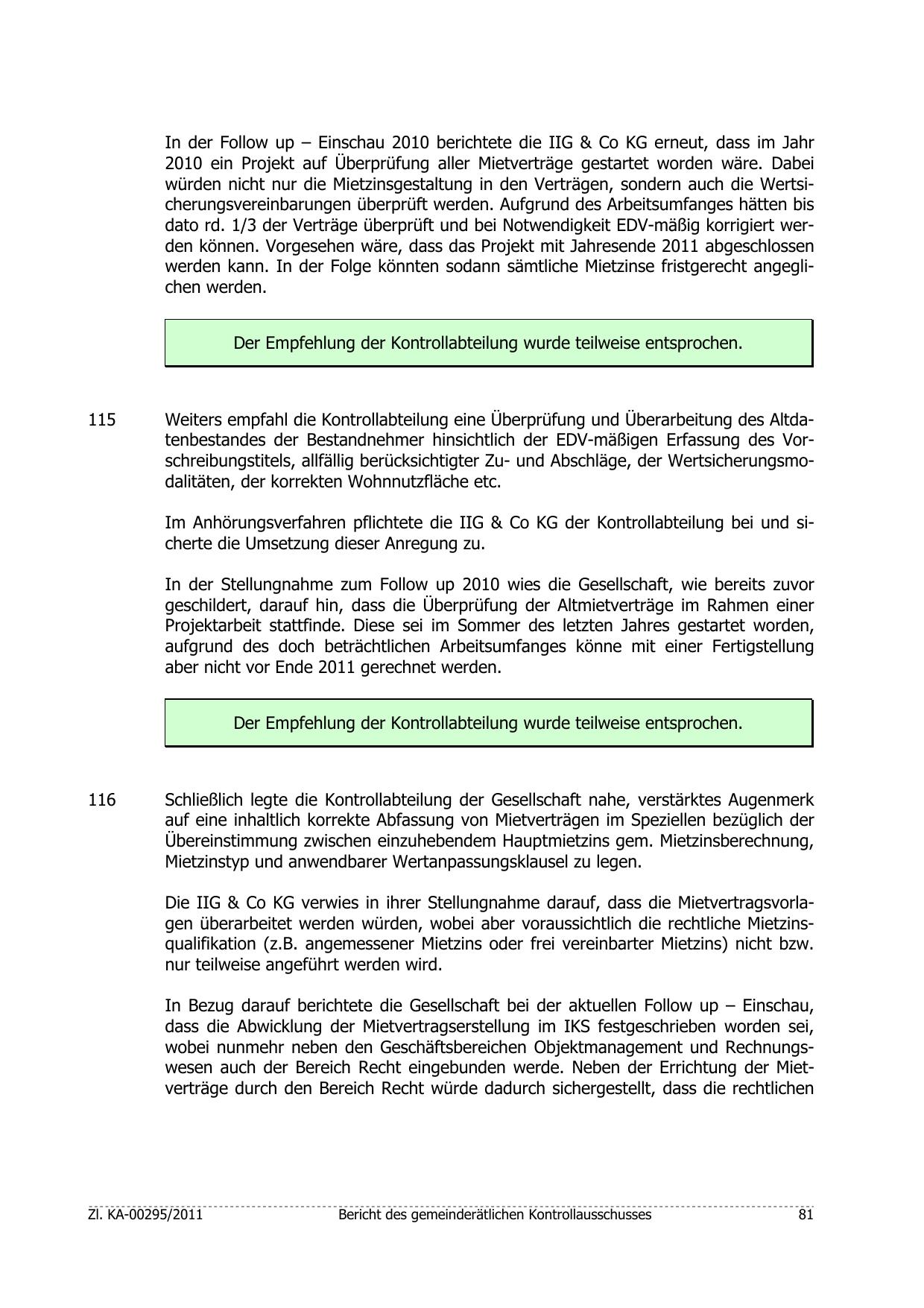 In der Follow up – Einschau 2010 berichtete die IIG & Co KG erneut, dass im Jahr 2010 ein Projekt auf Überprüfung aller Mietverträge gestartet worden wäre. Dabei würden nicht nur die Mietzinsgestaltung in den Verträgen, sondern auch die Wertsicherungsvereinbarungen überprüft werden. Aufgrund des Arbeitsumfanges hätten bis dato rd. 1/3 der Verträge überprüft und bei Notwendigkeit EDV-mäßig korrigiert werden können. Vorgesehen wäre, dass das Projekt mit Jahresende 2011 abgeschlossen werden kann. In der Folge könnten sodann sämtliche Mietzinse fristgerecht angeglichen werden.

Der Empfehlung der Kontrollabteilung wurde teilweise entsprochen.

115 Weiters empfahl die Kontrollabteilung eine Überprüfung und Überarbeitung des Altdatenbestandes der Bestandnehmer hinsichtlich der EDV-mäßigen Erfassung des Vorschreibungstitels, allfällig berücksichtigter Zu- und Abschläge, der Wertsicherungsmodalitäten, der korrekten Wohnnutzfläche etc.

Im Anhörungsverfahren pflichtete die IIG & Co KG der Kontrollabteilung bei und sicherte die Umsetzung dieser Anregung zu.

In der Stellungnahme zum Follow up 2010 wies die Gesellschaft, wie bereits zuvor geschildert, darauf hin, dass die Überprüfung der Altmietverträge im Rahmen einer Projektarbeit stattfinde. Diese sei im Sommer des letzten Jahres gestartet worden, aufgrund des doch beträchtlichen Arbeitsumfanges könne mit einer Fertigstellung aber nicht vor Ende 2011 gerechnet werden.

Der Empfehlung der Kontrollabteilung wurde teilweise entsprochen.

116 Schließlich legte die Kontrollabteilung der Gesellschaft nahe, verstärktes Augenmerk auf eine inhaltlich korrekte Abfassung von Mietverträgen im Speziellen bezüglich der Übereinstimmung zwischen einzuhebendem Hauptmietzins gem. Mietzinsberechnung, Mietzinstyp und anwendbarer Wertanpassungsklausel zu legen.

Die IIG & Co KG verwies in ihrer Stellungnahme darauf, dass die Mietvertragsvorlagen überarbeitet werden würden, wobei aber voraussichtlich die rechtliche Mietzinsqualifikation (z.B. angemessener Mietzins oder frei vereinbarter Mietzins) nicht bzw. nur teilweise angeführt werden wird.

In Bezug darauf berichtete die Gesellschaft bei der aktuellen Follow up – Einschau, dass die Abwicklung der Mietvertragserstellung im IKS festgeschrieben worden sei, wobei nunmehr neben den Geschäftsbereichen Objektmanagement und Rechnungswesen auch der Bereich Recht eingebunden werde. Neben der Errichtung der Mietverträge durch den Bereich Recht würde dadurch sichergestellt, dass die rechtlichen

Zl. KA-00295/2011 Bericht des gemeinderätlichen Kontrollausschusses 81